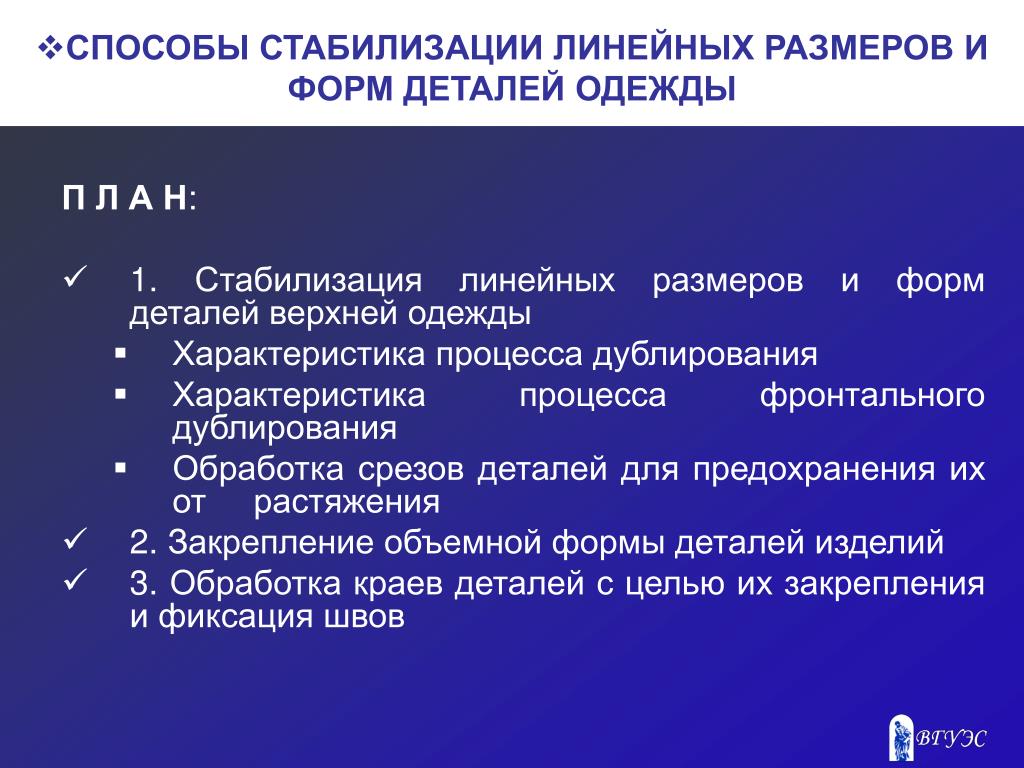 ❖СПОСОБЫ СТАБИЛИЗАЦИИ ЛИНЕЙНЫХ РАЗМЕРОВ И ФОРМ ДЕТАЛЕЙ ОДЕЖДЫ

П Л А Н:

✓ 1. Стабилизация линейных размеров и форм деталей верхней одежды
▪ Характеристика процесса дублирования
▪ Характеристика процесса фронтального дублирования
▪ Обработка срезов деталей для предохранения их от растяжения
✓ 2. Закрепление объемной формы деталей изделий
✓ 3. Обработка краев деталей с целью их закрепления и фиксация швов

ВГУЭС